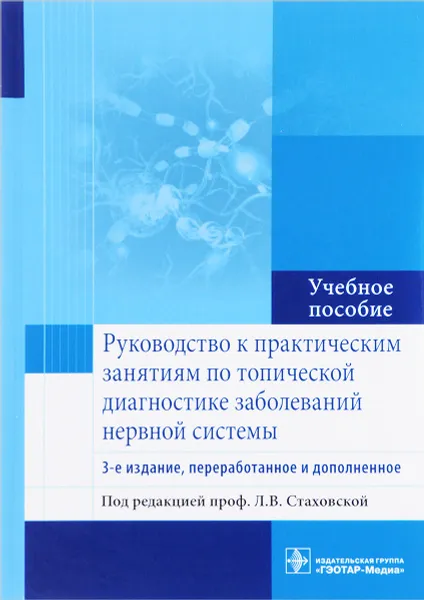 Учебное пособие

Руководство к практическим занятиям по топической диагностике заболеваний нервной системы

3-е издание, переработанное и дополненное

Под редакцией проф. Л.В. Стаховской

ИЗДАТЕЛЬСКАЯ ГРУППА «ГЭОТАР-Медиа»